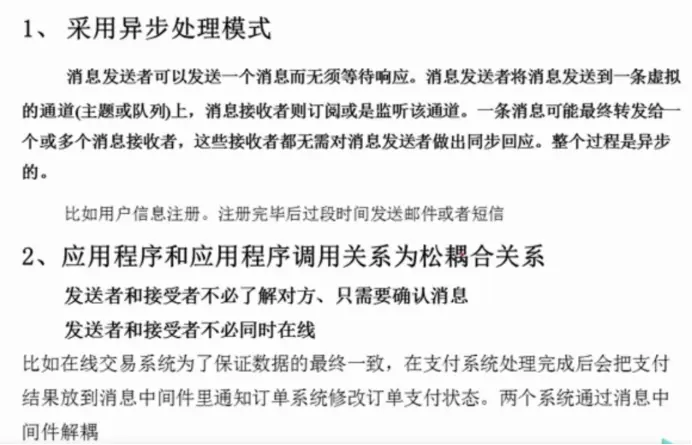 1、 采用异步处理模式

消息发送者可以发送一个消息而无须等待响应。消息发送者将消息发送到一条虚拟的通道(主题或队列)上，消息接收者则订阅或是监听该通道。一条消息可能最终转发给一个或多个消息接收者，这些接收者都无需对消息发送者做出同步回应。整个过程是异步的。

比如用户信息注册。注册完毕后过段时间发送邮件或者短信

2、应用程序和应用程序调用关系为松耦合关系

发送者和接受者不必了解对方、只需要确认消息

发送者和接受者不必同时在线

比如在线交易系统为了保证数据的最终一致，在支付系统处理完成后会把支付结果放到消息中间件里通知订单系统修改订单支付状态。两个系统通过消息中间件解耦